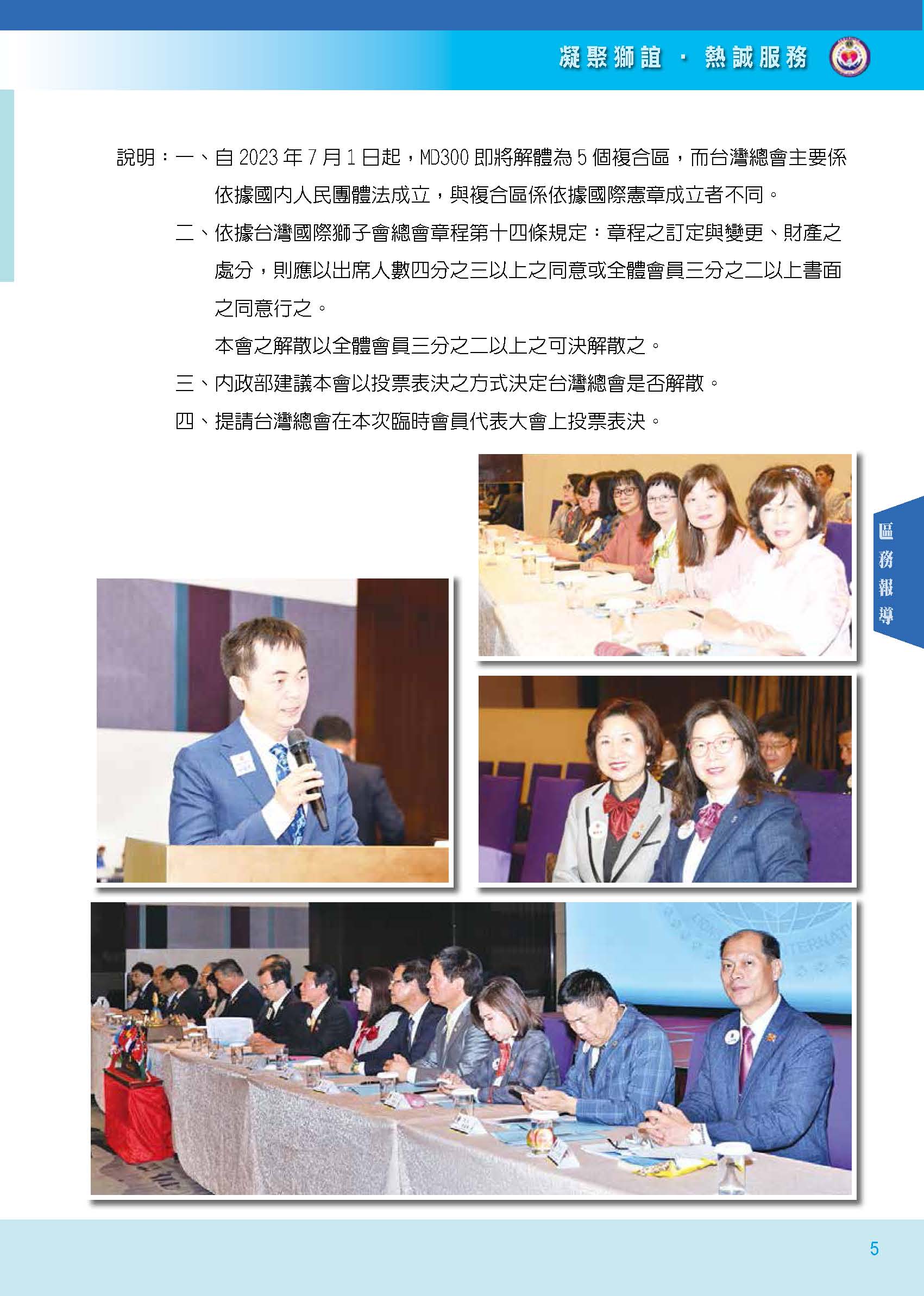 凝聚獅誼 · 熱誠服務

說明：一、自 2023 年 7 月 1 日起，MD300 即將解體為 5 個複合區，而台灣總會主要係依據國內人民團體法成立，與複合區係依據國際憲章成立者不同。

二、依據台灣國際獅子會總會章程第十四條規定：章程之訂定與變更、財產之處分，則應以出席人數四分之三以上之同意或全體會員三分之二以上書面之同意行之。

本會之解散以全體會員三分之二以上之可決解散之。

三、內政部建議本會以投票表決之方式決定台灣總會是否解散。

四、提請台灣總會在本次臨時會員代表大會上投票表決。

區務報導

5